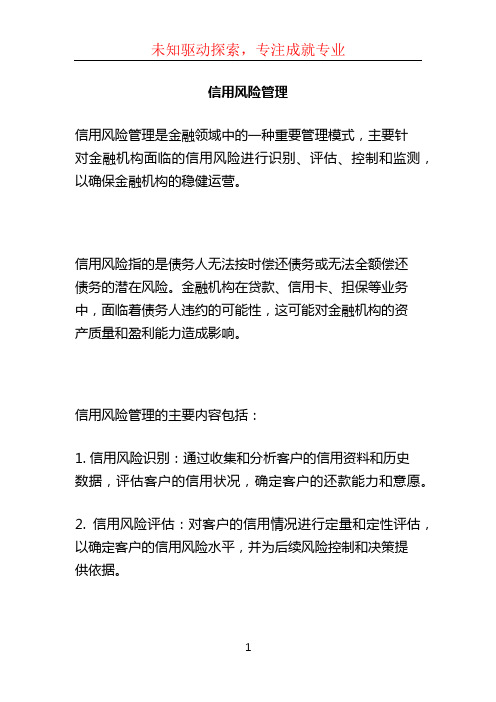 未知驱动探索，专注成就专业

信用风险管理

信用风险管理是金融领域中的一种重要管理模式，主要针对金融机构面临的信用风险进行识别、评估、控制和监测，以确保金融机构的稳健运营。

信用风险指的是债务人无法按时偿还债务或无法全额偿还债务的潜在风险。金融机构在贷款、信用卡、担保等业务中，面临着债务人违约的可能性，这可能对金融机构的资产质量和盈利能力造成影响。

信用风险管理的主要内容包括：

1. 信用风险识别：通过收集和分析客户的信用资料和历史数据，评估客户的信用状况，确定客户的还款能力和意愿。

2. 信用风险评估：对客户的信用情况进行定量和定性评估，以确定客户的信用风险水平，并为后续风险控制和决策提供依据。

1